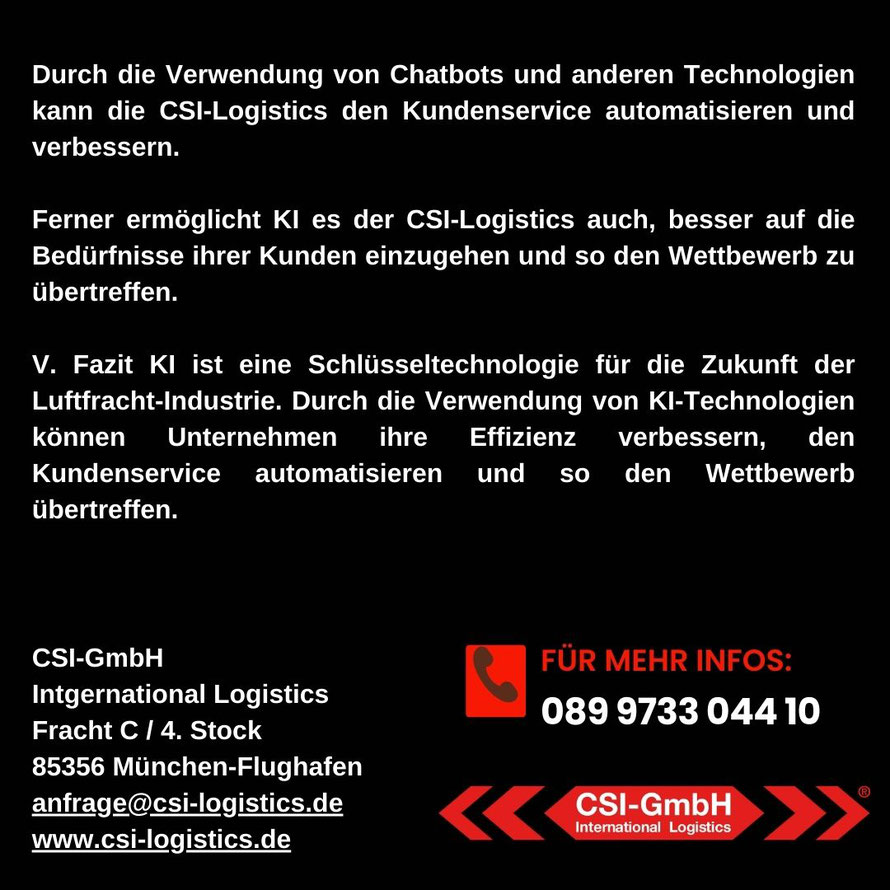 Durch die Verwendung von Chatbots und anderen Technologien kann die CSI-Logistics den Kundenservice automatisieren und verbessern.

Ferner ermöglicht KI es der CSI-Logistics auch, besser auf die Bedürfnisse ihrer Kunden einzugehen und so den Wettbewerb zu übertreffen.

V. Fazit KI ist eine Schlüsseltechnologie für die Zukunft der Luftfracht-Industrie. Durch die Verwendung von KI-Technologien können Unternehmen ihre Effizienz verbessern, den Kundenservice automatisieren und so den Wettbewerb übertreffen.

CSI-GmbH
Intgernational Logistics
Fracht C / 4. Stock
85356 München-Flughafen
anfrage@csi-logistics.de
www.csi-logistics.de

FÜR MEHR INFOS:
089 9733 044 10

CSI-GmbH
International Logistics
®